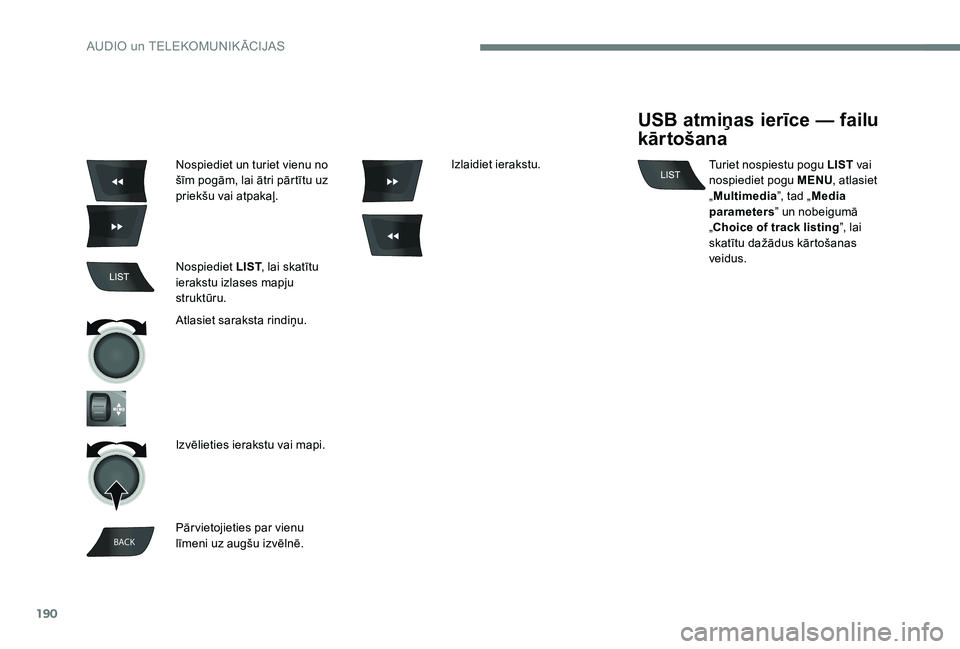 AUDIO un TELEKOMUNIKĀCIJAS

Nospiediet un turiet vienu no šīm pogām, lai ātri pārtītu uz priekšu vai atpakaļ.

LIST

Nospiediet LIST, lai skatītu ierakstu izlases mapju struktūru.

Atlasiet saraksta rindiņu.

Izvēlieties ierakstu vai mapi.

BACK

Pārvietojieties par vienu līmeni uz augšu izvēlnē.

Izlaidiet ierakstu.

USB atmiņas ierīce — failu kārtošana

LIST

Turiet nospiestu pogu LIST vai nospiediet pogu MENU, atlasiet „Multimedia”, tad „Media parameters” un nobeigumā „Choice of track listing”, lai skatītu dažādus kārtošanas veidus.

190

carmanualsonline.info